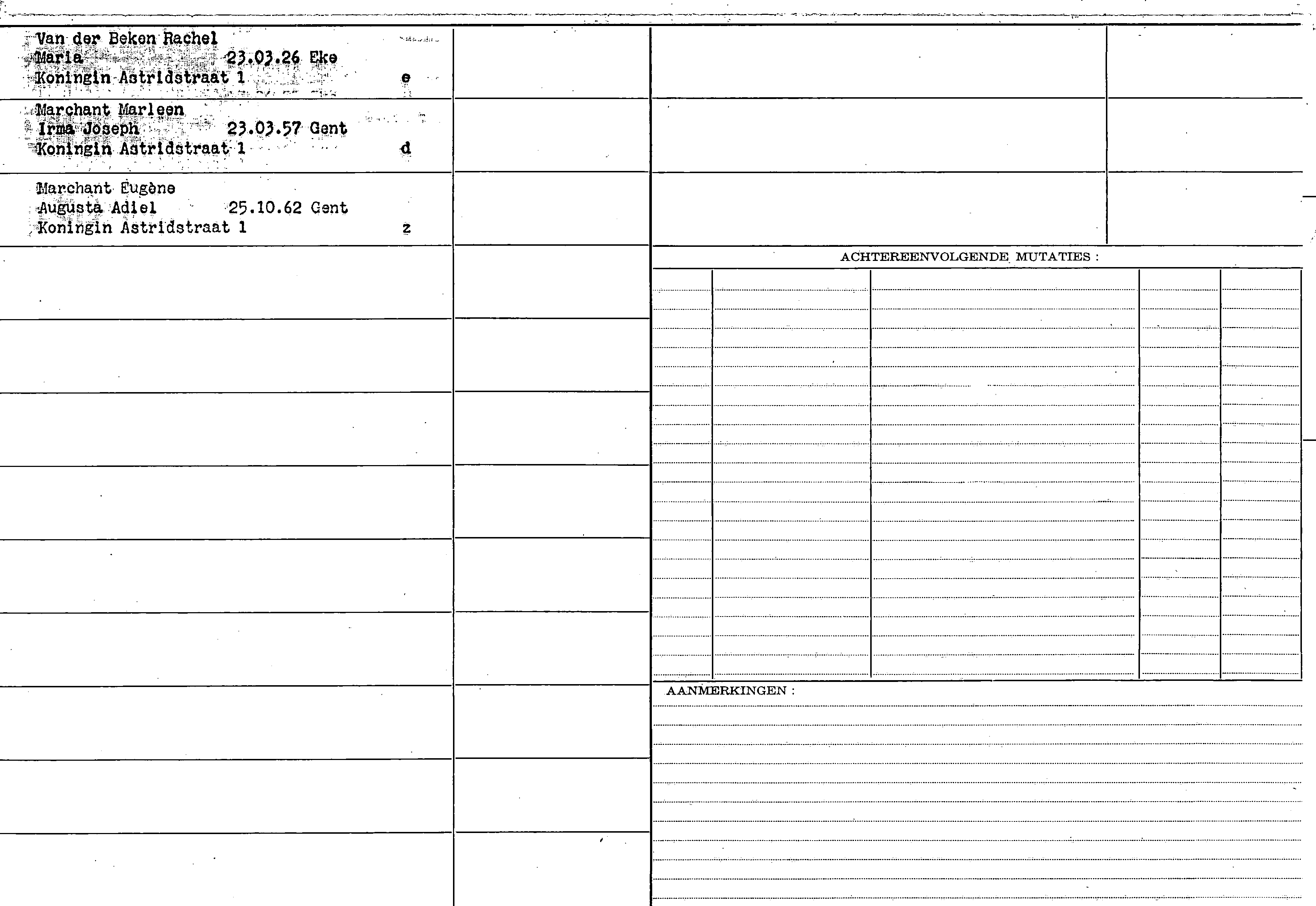 Van der Beken Rachel
Maria 23.03.26 Eke
Koningin Astridstraat 1 e

Marchant Marleen
Irma Joseph 23.03.57 Gent
Koningin Astridstraat 1 d

Marchant Eugène
Augusta Adiel 25.10.62 Gent
Koningin Astridstraat 1 z

ACHTEREENVOLGENDE MUTATIES :

AANMERKINGEN :